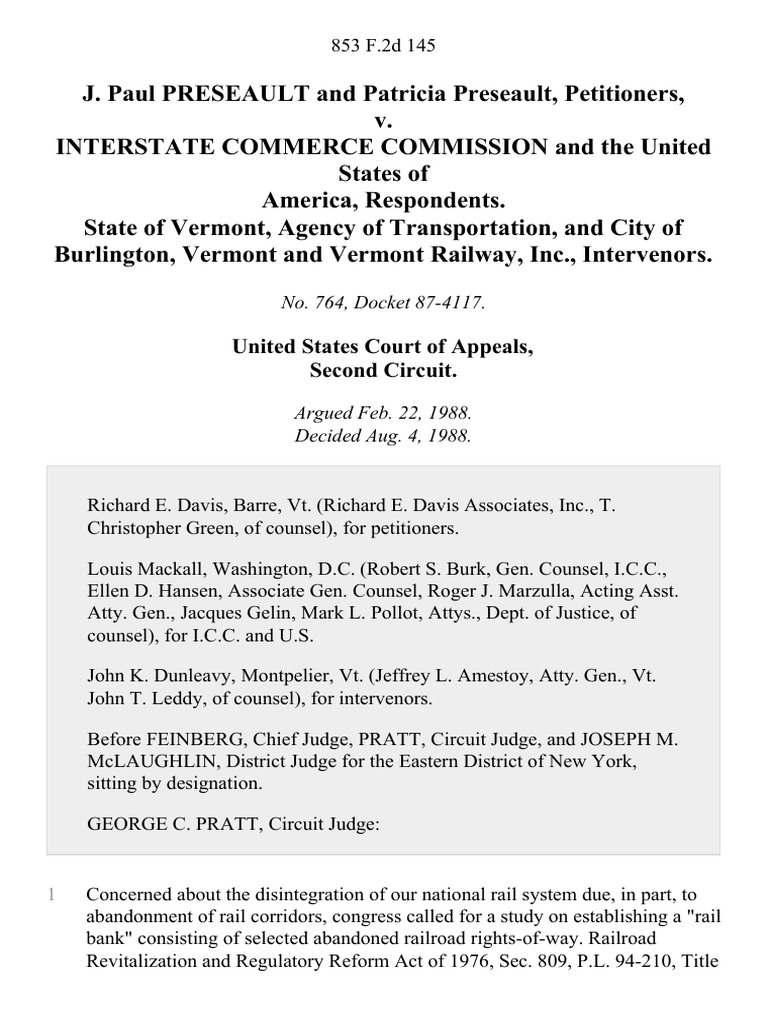 853 F.2d 145

J. Paul PRESEAULT and Patricia Preseault, Petitioners, v. INTERSTATE COMMERCE COMMISSION and the United States of America, Respondents. State of Vermont, Agency of Transportation, and City of Burlington, Vermont and Vermont Railway, Inc., Intervenors.

No. 764, Docket 87-4117.

United States Court of Appeals, Second Circuit.

Argued Feb. 22, 1988. Decided Aug. 4, 1988.

Richard E. Davis, Barre, Vt. (Richard E. Davis Associates, Inc., T. Christopher Green, of counsel), for petitioners.

Louis Mackall, Washington, D.C. (Robert S. Burk, Gen. Counsel, I.C.C., Ellen D. Hansen, Associate Gen. Counsel, Roger J. Marzulla, Acting Asst. Atty. Gen., Jacques Gelin, Mark L. Pollot, Attys., Dept. of Justice, of counsel), for I.C.C. and U.S.

John K. Dunleavy, Montpelier, Vt. (Jeffrey L. Amestoy, Atty. Gen., Vt. John T. Leddy, of counsel), for intervenors.

Before FEINBERG, Chief Judge, PRATT, Circuit Judge, and JOSEPH M. McLAUGHLIN, District Judge for the Eastern District of New York, sitting by designation.

GEORGE C. PRATT, Circuit Judge:

1 Concerned about the disintegration of our national rail system due, in part, to abandonment of rail corridors, congress called for a study on establishing a "rail bank" consisting of selected abandoned railroad rights-of-way. Railroad Revitalization and Regulatory Reform Act of 1976, Sec. 809, P.L. 94-210, Title